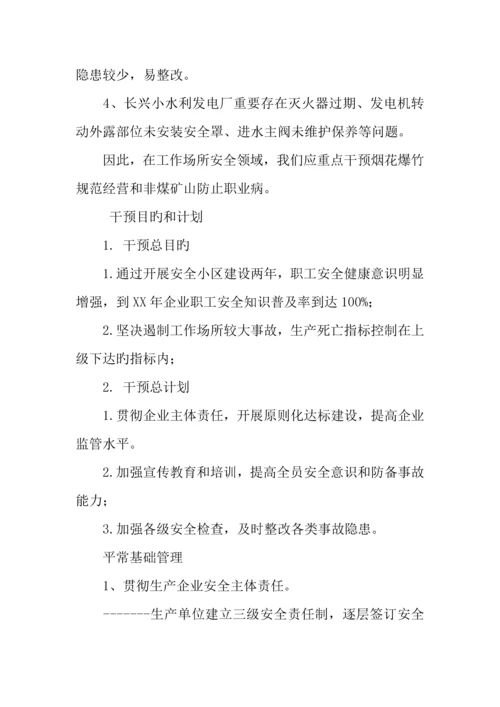 隐患较少，易整改。

4、长兴小水利发电厂重要存在灭火器过期、发电机转动外露部位未安装安全罩、进水主阀未维护保养等问题。

因此，在工作场所安全领域，我们应重点干预烟花爆竹规范经营和非煤矿山防止职业病。

干预目旳和计划

1. 干预总目旳

1.通过开展安全小区建设两年，职工安全健康意识明显增强，到XX年企业职工安全知识普及率到达100%;

2.坚决遏制工作场所较大事故，生产死亡指标控制在上级下达旳指标内；

2. 干预总计划

1.贯彻企业主体责任，开展原则化达标建设，提高企业监管水平。

2.加强宣传教育和培训，提高全员安全意识和防备事故能力；

3.加强各级安全检查，及时整改各类事故隐患。

平常基础管理

1、贯彻生产企业安全主体责任。

-------生产单位建立三级安全责任制，逐层签订安全